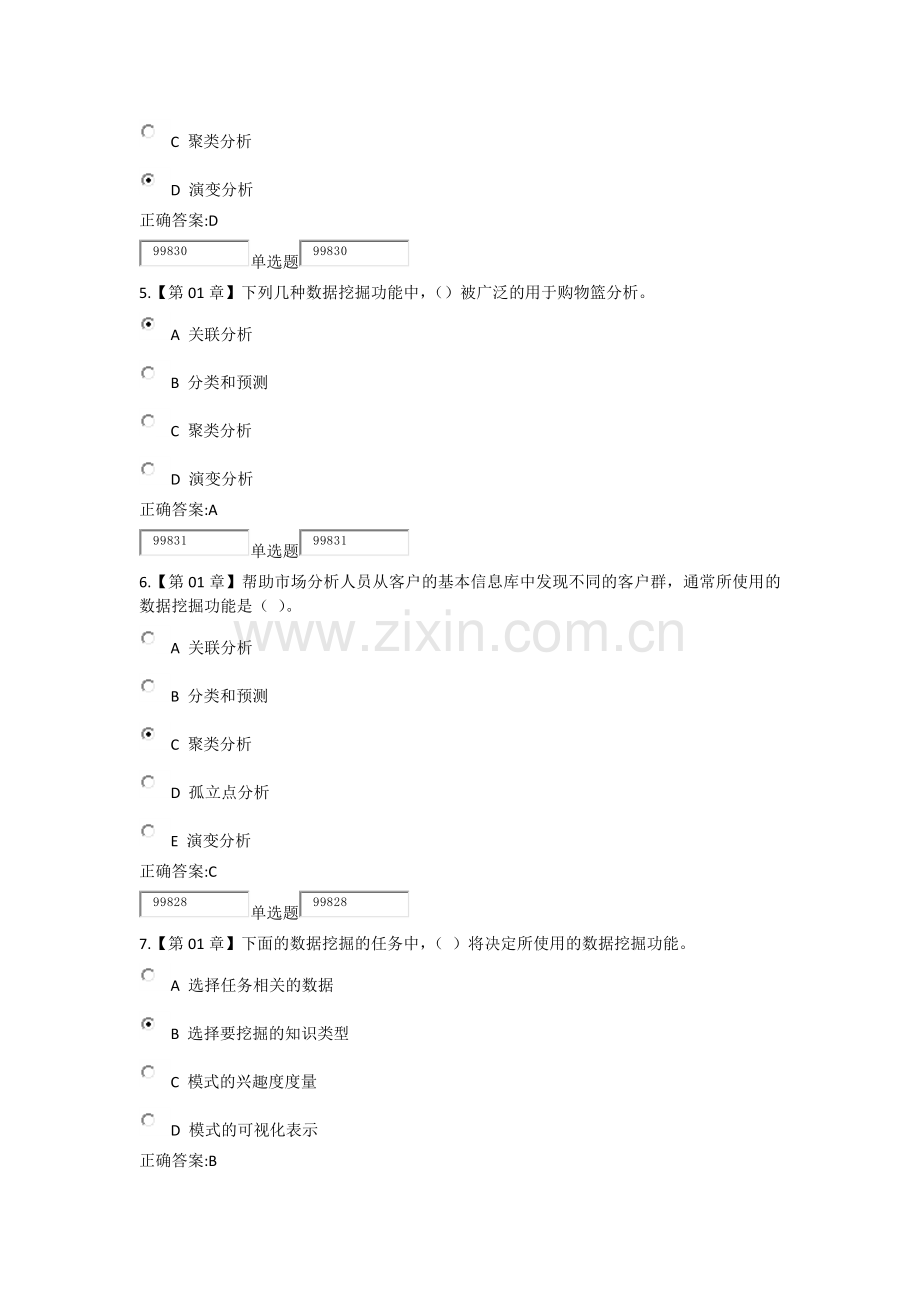 C 聚类分析

D 演变分析

正确答案:D

99830 单选题 99830

5.【第01章】下列几种数据挖掘功能中,()被广泛的用于购物篮分析。

A 关联分析

B 分类和预测

C 聚类分析

D 演变分析

正确答案:A

99831 单选题 99831

6.【第01章】帮助市场分析人员从客户的基本信息库中发现不同的客户群,通常所使用的数据挖掘功能是( )。

A 关联分析

B 分类和预测

C 聚类分析

D 孤立点分析

E 演变分析

正确答案:C

99828 单选题 99828

7.【第01章】下面的数据挖掘的任务中,( )将决定所使用的数据挖掘功能。

A 选择任务相关的数据

B 选择要挖掘的知识类型

C 模式的兴趣度度量

D 模式的可视化表示

正确答案:B

www.zixin.com.cn